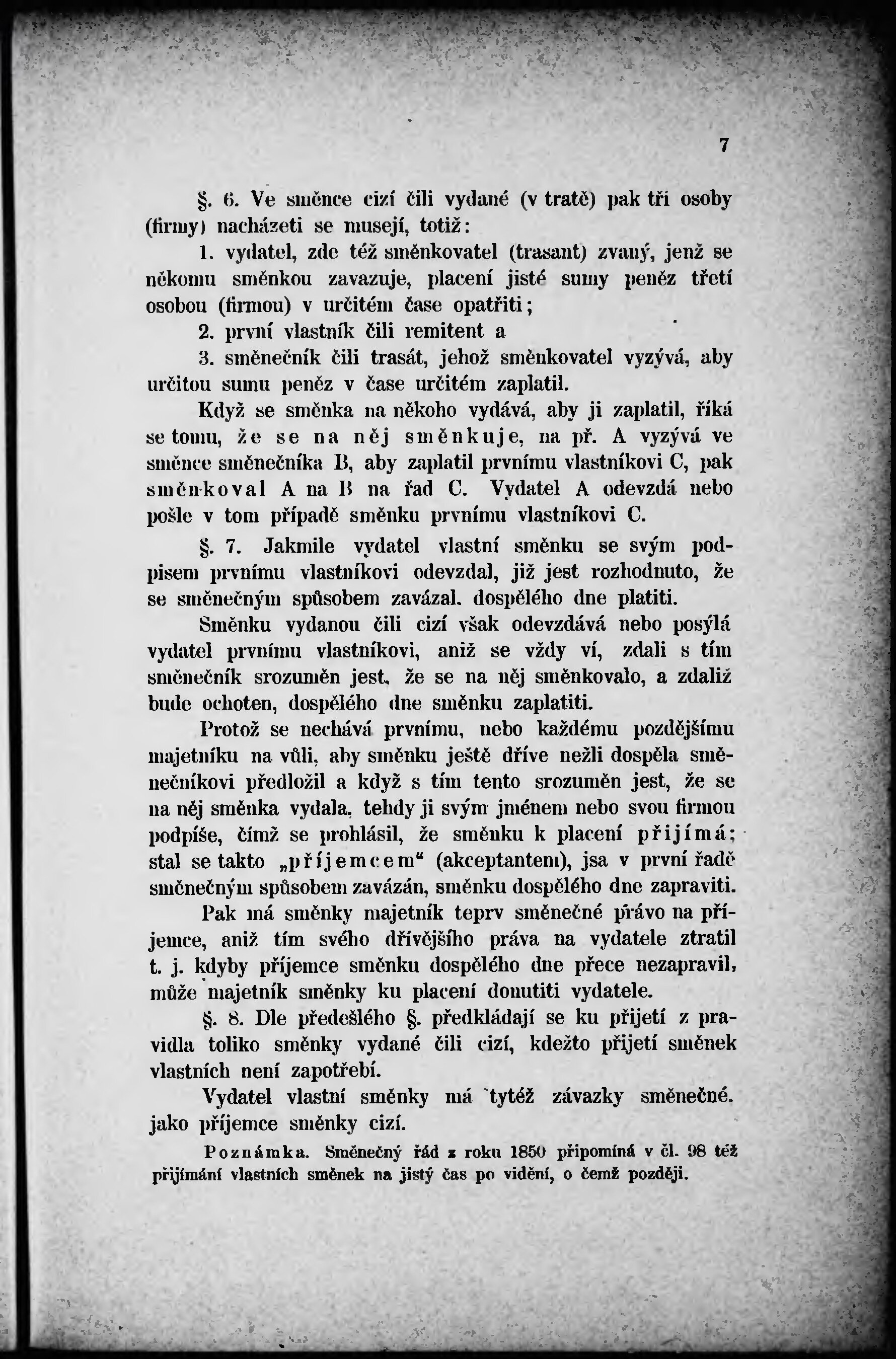 7

§. 6. Ve směnce cizí čili vydané (v tratě) pak tři osoby (firmy) nacházeti se musejí, totiž:

1. vydatel, zde též směnkovatel (trasant) zvaný, jenž se někomu směnkou zavazuje, placení jisté sumy peněz třetí osobou (firmou) v určitém čase opatřiti;

2. první vlastník čili remitent a

3. směnečník čili trasát, jehož směnkovatel vyzývá, aby určitou sumu peněz v čase určitém zaplatil.

Když se směnka na někoho vydává, aby ji zaplatil, říká se tomu, že se na něj směnkuje, na př. A vyzývá ve směnce směnečníka B, aby zaplatil prvnímu vlastníkovi C, pak směnkoval A na B na řad C. Vydatel A odevzdá nebo pošle v tom případě směnku prvnímu vlastníkovi C.

§. 7. Jakmile vydatel vlastní směnku se svým podpisem prvnímu vlastníkovi odevzdal, již jest rozhodnuto, že se směnečným spůsobem zavázal. dospělého dne platiti.

Směnku vydanou čili cizí však odevzdává nebo posýlá vydatel prvnímu vlastníkovi, aniž se vždy ví, zdali s tím směnečník srozuměn jest, že se na něj směnkovalo, a zdaliž bude ochoten, dospělého dne směnku zaplatiti.

Protož se nechává prvnímu, nebo každému pozdějšímu majetníku na vůli, aby směnku ještě dříve nežli dospěla směnečníkovi předložil a když s tím tento srozuměn jest, že se na něj směnka vydala, tehdy ji svým jménem nebo svou firmou podpíše, čímž se prohlásil, že směnku k placení přijímá; stal se takto „příjemcem“ (akceptantem), jsa v první řadě směnečným spůsobem zavázán, směnku dospělého dne zapraviti.

Pak má směnky majetník teprv směnečné právo na příjemce, aniž tím svého dřívějšího práva na vydatele ztratil t. j. kdyby příjemce směnku dospělého dne přece nezapravil, může majetník směnky ku placení donutiti vydatele.

§. 8. Dle předešlého §. předkládají se ku přijetí z pravidla toliko směnky vydané čili cizí, kdežto přijetí směnek vlastních není zapotřebí.

Vydatel vlastní směnky má tytéž závazky směnečné. jako příjemce směnky cizí.

Poznámka. Směnečný řád z roku 1850 připomíná v čl. 98 též přijímání vlastních směnek na jistý čas po vidění, o čemž později.